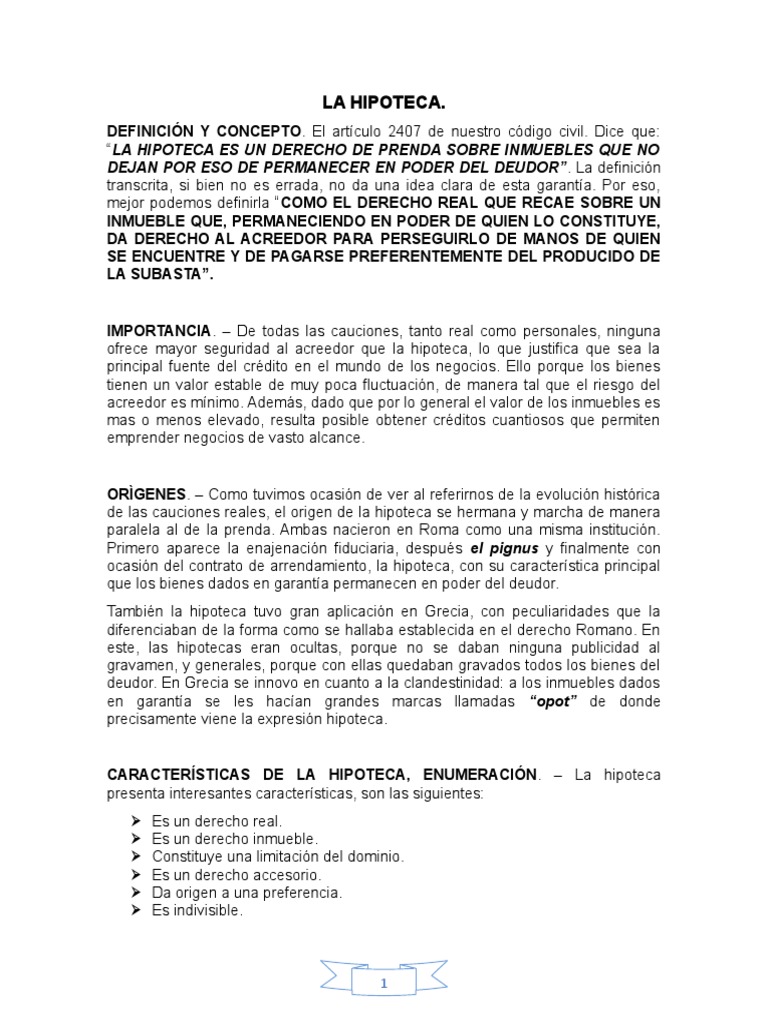 LA HIPOTECA.

DEFINICIÓN Y CONCEPTO. El artículo 2407 de nuestro código civil. Dice que: "LA HIPOTECA ES UN DERECHO DE PRENDA SOBRE INMUEBLES QUE NO DEJAN POR ESO DE PERMANECER EN PODER DEL DEUDOR". La definición transcrita, si bien no es errada, no da una idea clara de esta garantía. Por eso, mejor podemos definirla "COMO EL DERECHO REAL QUE RECAE SOBRE UN INMUEBLE QUE, PERMANECIENDO EN PODER DE QUIEN LO CONSTITUYE, DA DERECHO AL ACREEDOR PARA PERSEGUIRLO DE MANOS DE QUIEN SE ENCUENTRE Y DE PAGARSE PREFERENTEMENTE DEL PRODUCIDO DE LA SUBASTA".

IMPORTANCIA. – De todas las cauciones, tanto real como personales, ninguna ofrece mayor seguridad al acreedor que la hipoteca, lo que justifica que sea la principal fuente del crédito en el mundo de los negocios. Ello porque los bienes tienen un valor estable de muy poca fluctuación, de manera tal que el riesgo del acreedor es mínimo. Además, dado que por lo general el valor de los inmuebles es mas o menos elevado, resulta posible obtener créditos cuantiosos que permiten emprender negocios de vasto alcance.

ORÌGENES. – Como tuvimos ocasión de ver al referirnos de la evolución histórica de las cauciones reales, el origen de la hipoteca se hermana y marcha de manera paralela al de la prenda. Ambas nacieron en Roma como una misma institución. Primero aparece la enajenación fiduciaria, después el pignus y finalmente con ocasión del contrato de arrendamiento, la hipoteca, con su característica principal que los bienes dados en garantía permanecen en poder del deudor.

También la hipoteca tuvo gran aplicación en Grecia, con peculiaridades que la diferenciaban de la forma como se hallaba establecida en el derecho Romano. En este, las hipotecas eran ocultas, porque no se daban ninguna publicidad al gravamen, y generales, porque con ellas quedaban gravados todos los bienes del deudor. En Grecia se innovo en cuanto a la clandestinidad: a los inmuebles dados en garantía se les hacían grandes marcas llamadas "opot" de donde precisamente viene la expresión hipoteca.

CARACTERÍSTICAS DE LA HIPOTECA, ENUMERACIÓN. – La hipoteca presenta interesantes características, son las siguientes:

➢ Es un derecho real.
➢ Es un derecho inmueble.
➢ Constituye una limitación del dominio.
➢ Es un derecho accesorio.
➢ Da origen a una preferencia.
➢ Es indivisible.

1